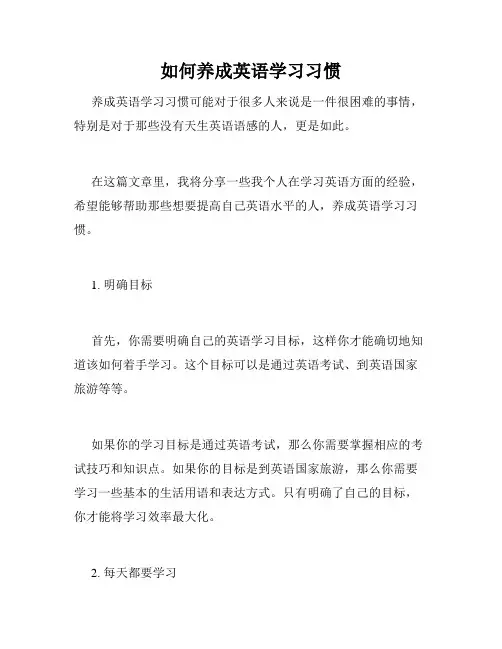 如何养成英语学习习惯

养成英语学习习惯可能对于很多人来说是一件很困难的事情，特别是对于那些没有天生英语语感的人，更是如此。

在这篇文章里，我将分享一些我个人在学习英语方面的经验，希望能够帮助那些想要提高自己英语水平的人，养成英语学习习惯。

1. 明确目标

首先，你需要明确自己的英语学习目标，这样你才能确切地知道该如何着手学习。这个目标可以是通过英语考试、到英语国家旅游等等。

如果你的学习目标是通过英语考试，那么你需要掌握相应的考试技巧和知识点。如果你的目标是到英语国家旅游，那么你需要学习一些基本的生活用语和表达方式。只有明确了自己的目标，你才能将学习效率最大化。

2. 每天都要学习